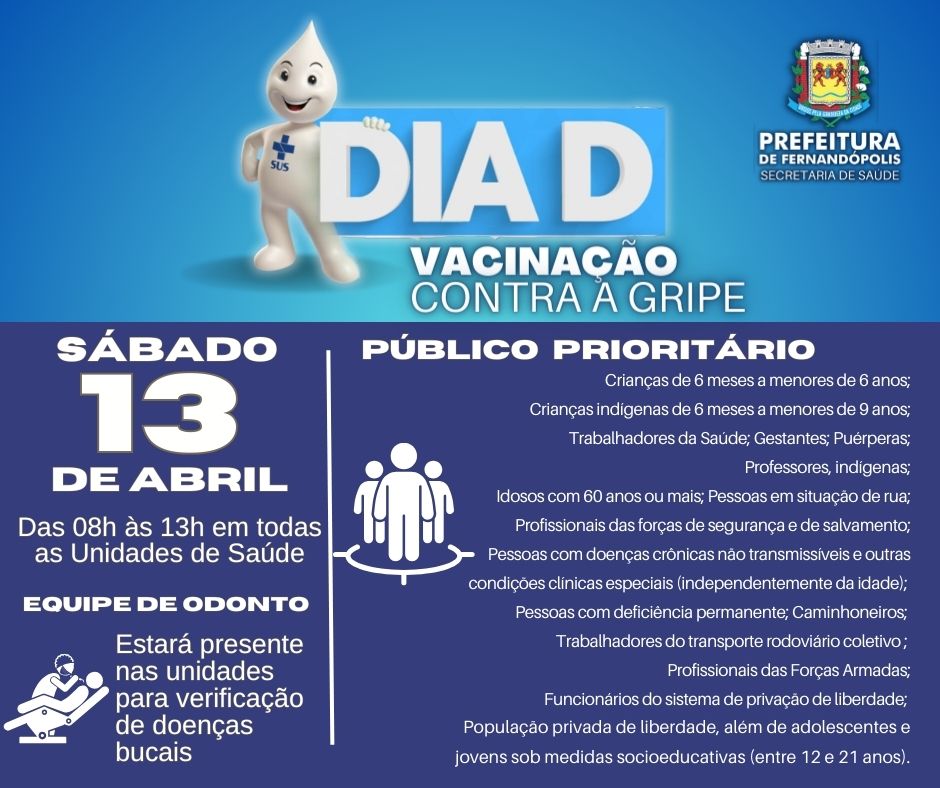 SUS

DIA D

VACINAÇÃO
CONTRA A GRIPE

PREFEITURA
DE FERNANDÓPOLIS
SECRETARIA DE SAÚDE

SÁBADO
13
DE ABRIL

Das 08h às 13h em todas as Unidades de Saúde

EQUIPE DE ODONTO

Estará presente nas unidades para verificação de doenças bucais

PÚBLICO PRIORITÁRIO

Crianças de 6 meses a menores de 6 anos;
Crianças indígenas de 6 meses a menores de 9 anos;
Trabalhadores da Saúde; Gestantes; Puérperas;
Professores, indígenas;
Idosos com 60 anos ou mais; Pessoas em situação de rua;
Profissionais das forças de segurança e de salvamento;
Pessoas com doenças crônicas não transmissíveis e outras condições clínicas especiais (independentemente da idade);
Pessoas com deficiência permanente; Caminhoneiros;
Trabalhadores do transporte rodoviário coletivo ;
Profissionais das Forças Armadas;
Funcionários do sistema de privação de liberdade;
População privada de liberdade, além de adolescentes e jovens sob medidas socioeducativas (entre 12 e 21 anos).